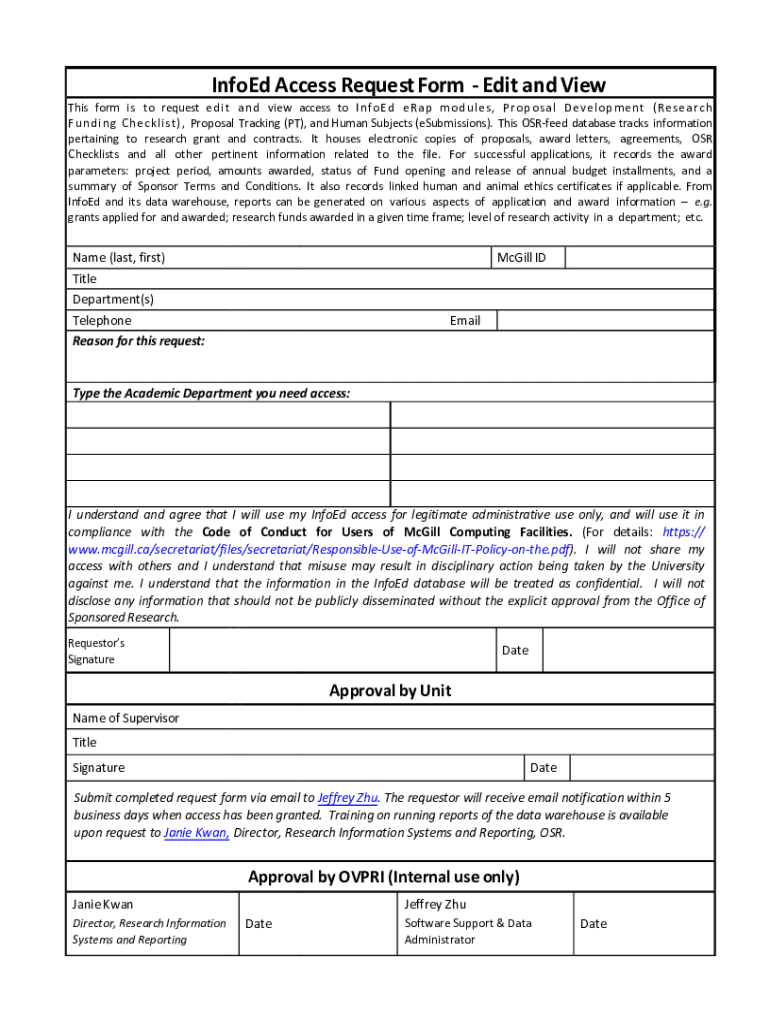 InfoEd Access Request Form - Edit and View

This form is to request edit and view access to InfoEd eRap modules, Proposal Development (Research Funding Checklist), Proposal Tracking (PT), and Human Subjects (eSubmissions). This OSR-feed database tracks information pertaining to research grant and contracts. It houses electronic copies of proposals, award letters, agreements, OSR Checklists and all other pertinent information related to the file. For successful applications, it records the award parameters: project period, amounts awarded, status of Fund opening and release of annual budget installments, and a summary of Sponsor Terms and Conditions. It also records linked human and animal ethics certificates if applicable. From InfoEd and its data warehouse, reports can be generated on various aspects of application and award information – e.g. grants applied for and awarded; research funds awarded in a given time frame; level of research activity in a department; etc.

Name (last, first)
McGill ID
Title
Department(s)
Telephone
Email
Reason for this request:

Type the Academic Department you need access:

I understand and agree that I will use my InfoEd access for legitimate administrative use only, and will use it in compliance with the Code of Conduct for Users of McGill Computing Facilities. (For details: https://www.mcgill.ca/secretariat/files/secretariat/Responsible-Use-of-McGill-IT-Policy-on-the.pdf). I will not share my access with others and I understand that misuse may result in disciplinary action being taken by the University against me. I understand that the information in the InfoEd database will be treated as confidential. I will not disclose any information that should not be publicly disseminated without the explicit approval from the Office of Sponsored Research.

Requestor's Signature
Date

Approval by Unit

Name of Supervisor
Title
Signature
Date

Submit completed request form via email to Jeffrey Zhu. The requestor will receive email notification within 5 business days when access has been granted. Training on running reports of the data warehouse is available upon request to Janie Kwan, Director, Research Information Systems and Reporting, OSR.

Approval by OVPRI (Internal use only)

Janie Kwan
Director, Research Information Systems and Reporting
Date
Jeffrey Zhu
Software Support & Data Administrator
Date